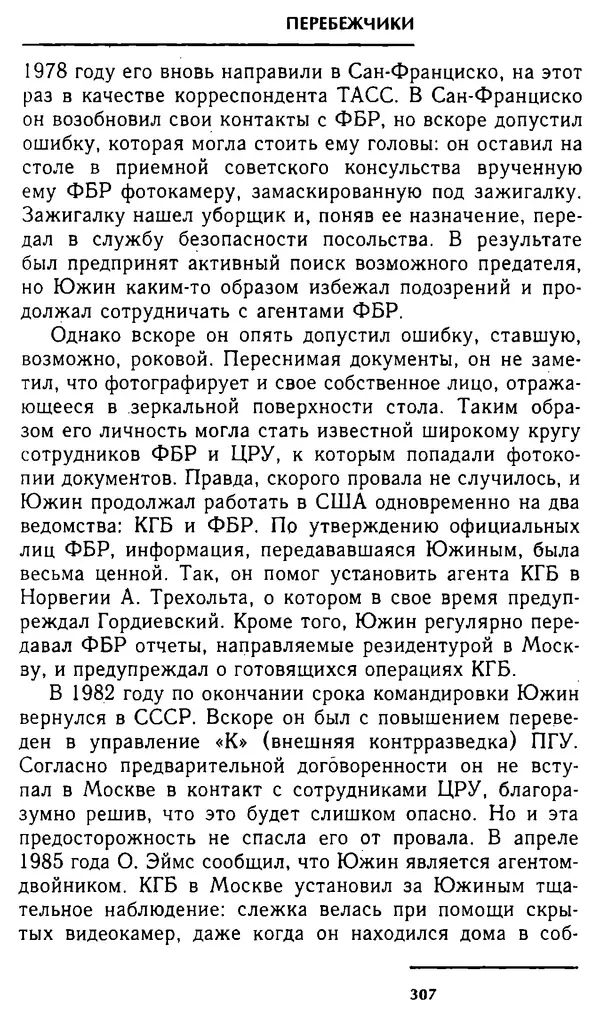 ПЕРЕБЕЖЧИКИ

1978 году его вновь направили в Сан-Франциско, на этот раз в качестве корреспондента ТАСС. В Сан-Франциско он возобновил свои контакты с ФБР, но вскоре допустил ошибку, которая могла стоить ему головы: он оставил на столе в приемной советского консульства врученную ему ФБР фотокамеру, замаскированную под зажигалку. Зажигалку нашел уборщик и, поняв ее назначение, передал в службу безопасности посольства. В результате был предпринят активный поиск возможного предателя, но Южин каким-то образом избежал подозрений и продолжал сотрудничать с агентами ФБР.

Однако вскоре он опять допустил ошибку, ставшую, возможно, роковой. Переснимая документы, он не заметил, что фотографирует и свое собственное лицо, отражающееся в зеркальной поверхности стола. Таким образом его личность могла стать известной широкому кругу сотрудников ФБР и ЦРУ, к которым попадали фотокопии документов. Правда, скорого провала не случилось, и Южин продолжал работать в США одновременно на два ведомства: КГБ и ФБР. По утверждению официальных лиц ФБР, информация, передававшаяся Южиным, была весьма ценной. Так, он помог установить агента КГБ в Норвегии А. Трехольта, о котором в свое время предупреждал Гордиевский. Кроме того, Южин регулярно передавал ФБР отчеты, направляемые резидентурой в Москву, и предупреждал о готовящихся операциях КГБ.

В 1982 году по окончании срока командировки Южин вернулся в СССР. Вскоре он был с повышением переведен в управление «К» (внешняя контрразведка) ПГУ. Согласно предварительной договоренности он не вступал в Москве в контакт с сотрудниками ЦРУ, благоразумно решив, что это будет слишком опасно. Но и эта предосторожность не спасла его от провала. В апреле 1985 года О. Эймс сообщил, что Южин является агентом-двойником. КГБ в Москве установил за Южиным тщательное наблюдение: слежка велась при помощи скрытых видеокамер, даже когда он находился дома в соб-

307